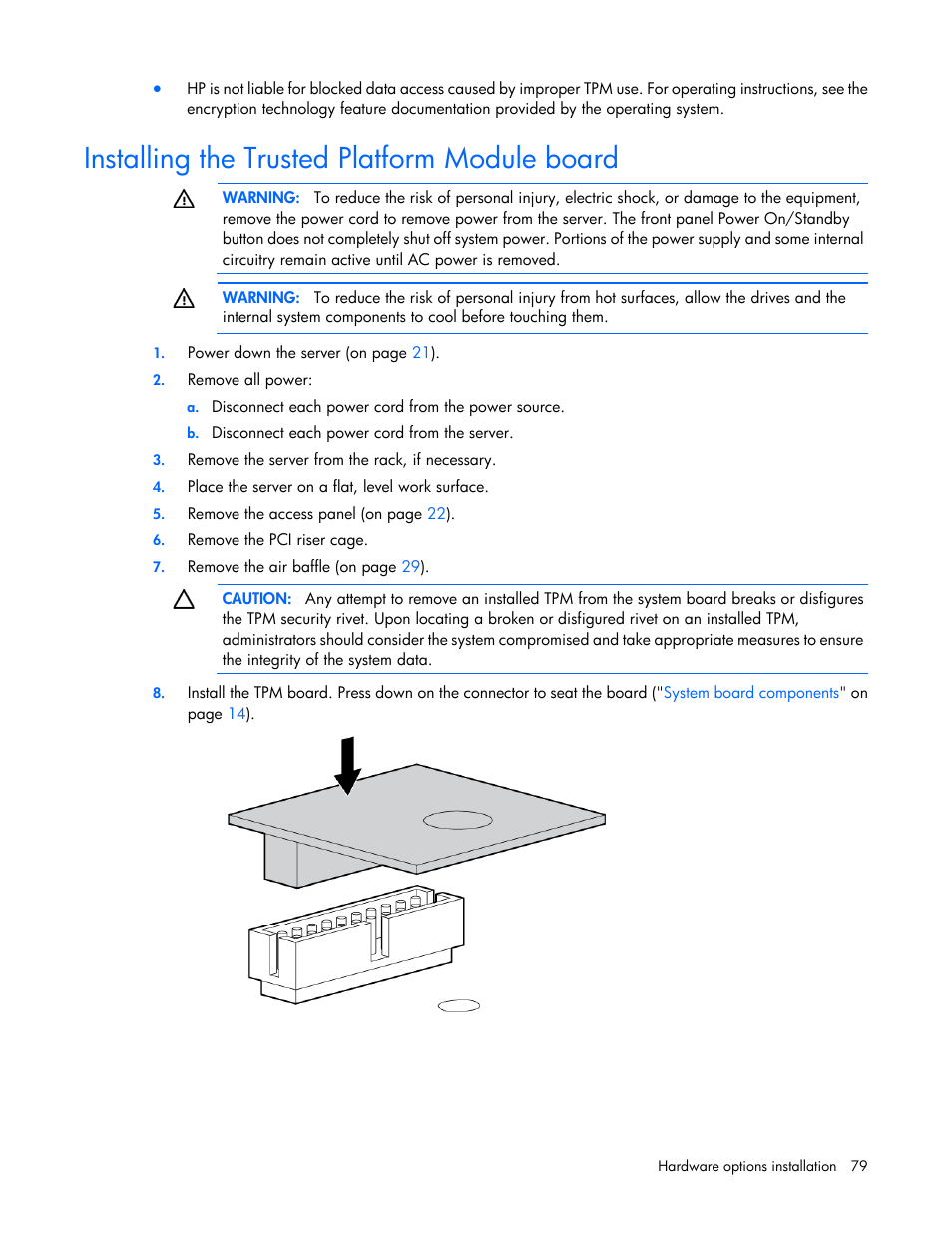 • HP is not liable for blocked data access caused by improper TPM use. For operating instructions, see the encryption technology feature documentation provided by the operating system.

Installing the Trusted Platform Module board

WARNING: To reduce the risk of personal injury, electric shock, or damage to the equipment, remove the power cord to remove power from the server. The front panel Power On/Standby button does not completely shut off system power. Portions of the power supply and some internal circuitry remain active until AC power is removed.

WARNING: To reduce the risk of personal injury from hot surfaces, allow the drives and the internal system components to cool before touching them.

1. Power down the server (on page 21).
2. Remove all power:
a. Disconnect each power cord from the power source.
b. Disconnect each power cord from the server.
3. Remove the server from the rack, if necessary.
4. Place the server on a flat, level work surface.
5. Remove the access panel (on page 22).
6. Remove the PCI riser cage.
7. Remove the air baffle (on page 29).

CAUTION: Any attempt to remove an installed TPM from the system board breaks or disfigures the TPM security rivet. Upon locating a broken or disfigured rivet on an installed TPM, administrators should consider the system compromised and take appropriate measures to ensure the integrity of the system data.

8. Install the TPM board. Press down on the connector to seat the board ("System board components" on page 14).

Hardware options installation 79